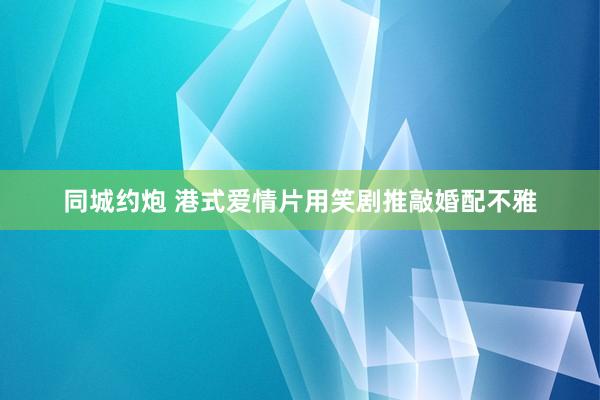 同城约炮 港式爱情片用笑剧推敲婚配不雅